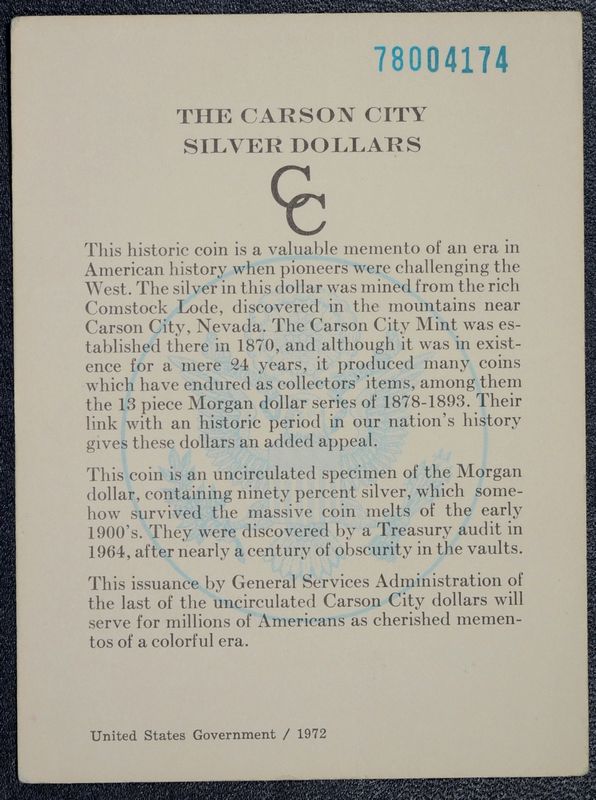 78004174

THE CARSON CITY
SILVER DOLLARS

CC

This historic coin is a valuable memento of an era in American history when pioneers were challenging the West. The silver in this dollar was mined from the rich Comstock Lode, discovered in the mountains near Carson City, Nevada. The Carson City Mint was established there in 1870, and although it was in existence for a mere 24 years, it produced many coins which have endured as collectors' items, among them the 13 piece Morgan dollar series of 1878-1893. Their link with an historic period in our nation's history gives these dollars an added appeal.

This coin is an uncirculated specimen of the Morgan dollar, containing ninety percent silver, which somehow survived the massive coin melts of the early 1900's. They were discovered by a Treasury audit in 1964, after nearly a century of obscurity in the vaults.

This issuance by General Services Administration of the last of the uncirculated Carson City dollars will serve for millions of Americans as cherished mementos of a colorful era.

United States Government / 1972